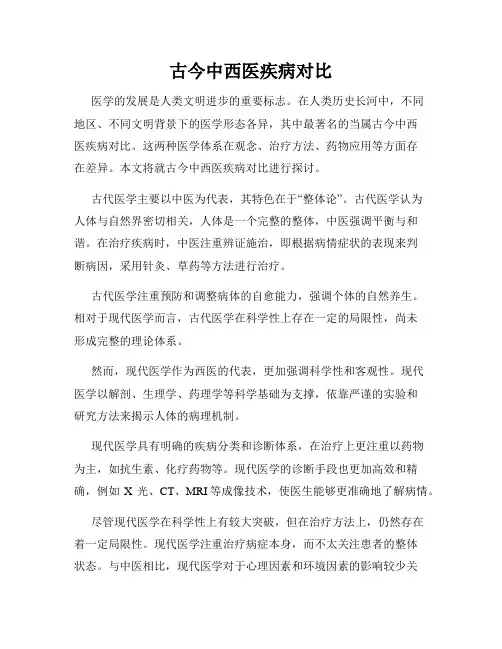 古今中西医疾病对比

医学的发展是人类文明进步的重要标志。在人类历史长河中，不同地区、不同文明背景下的医学形态各异，其中最著名的当属古今中西医疾病对比。这两种医学体系在观念、治疗方法、药物应用等方面存在差异。本文将就古今中西医疾病对比进行探讨。

古代医学主要以中医为代表，其特色在于“整体论”。古代医学认为人体与自然界密切相关，人体是一个完整的整体，中医强调平衡与和谐。在治疗疾病时，中医注重辨证施治，即根据病情症状的表现来判断病因，采用针灸、草药等方法进行治疗。

古代医学注重预防和调整病体的自愈能力，强调个体的自然养生。相对于现代医学而言，古代医学在科学性上存在一定的局限性，尚未形成完整的理论体系。

然而，现代医学作为西医的代表，更加强调科学性和客观性。现代医学以解剖、生理学、药理学等科学基础为支撑，依靠严谨的实验和研究方法来揭示人体的病理机制。

现代医学具有明确的疾病分类和诊断体系，在治疗上更注重以药物为主，如抗生素、化疗药物等。现代医学的诊断手段也更加高效和精确，例如 X 光、CT、MRI 等成像技术，使医生能够更准确地了解病情。

尽管现代医学在科学性上有较大突破，但在治疗方法上，仍然存在着一定局限性。现代医学注重治疗病症本身，而不太关注患者的整体状态。与中医相比，现代医学对于心理因素和环境因素的影响较少关